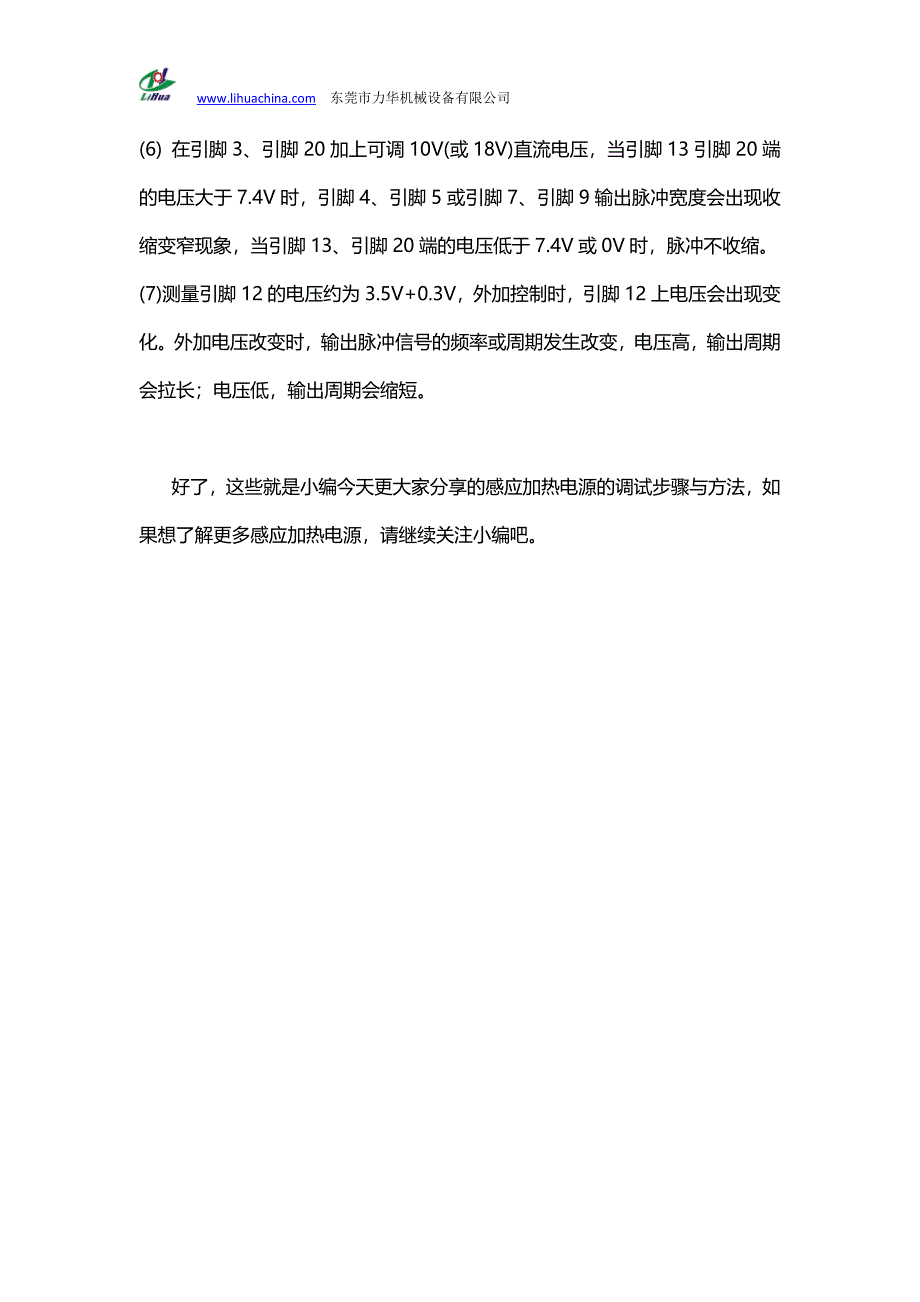 LiHua www.lihuachina.com 东莞市力华机械设备有限公司

(6) 在引脚 3、引脚 20 加上可调 10V(或 18V)直流电压，当引脚 13 引脚 20 端的电压大于 7.4V 时，引脚 4、引脚 5 或引脚 7、引脚 9 输出脉冲宽度会出现收缩变窄现象，当引脚 13、引脚 20 端的电压低于 7.4V 或 0V 时，脉冲不收缩。
(7)测量引脚 12 的电压约为 3.5V+0.3V，外加控制时，引脚 12 上电压会出现变化。外加电压改变时，输出脉冲信号的频率或周期发生改变，电压高，输出周期会拉长；电压低，输出周期会缩短。

好了，这些就是小编今天更大家分享的感应加热电源的调试步骤与方法，如果想了解更多感应加热电源，请继续关注小编吧。